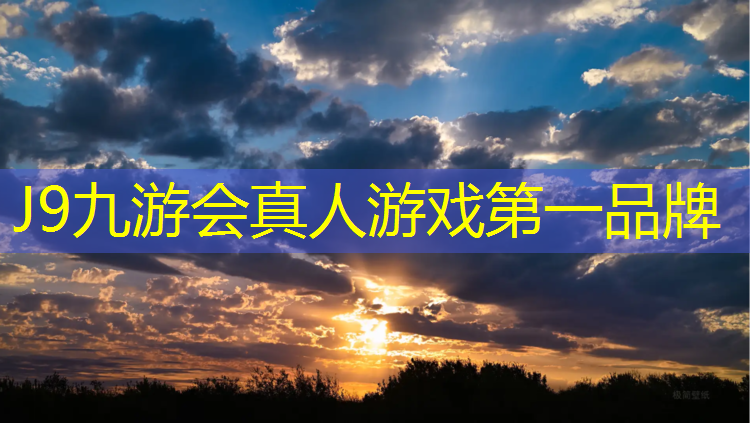 J9九游会真人游戏第一品牌

极简壁纸